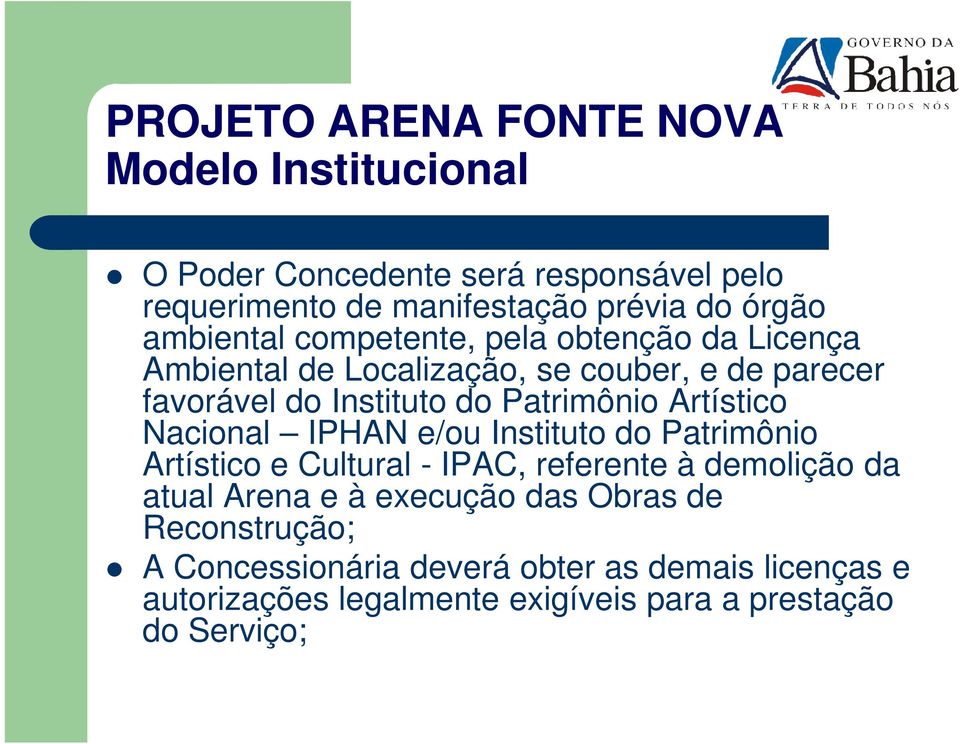 GOVERNO DA
Bahia
TERRA DE TODOS NÓS

PROJETO ARENA FONTE NOVA
Modelo Institucional

- O Poder Concedente será responsável pelo requerimento de manifestação prévia do órgão ambiental competente, pela obtenção da Licença Ambiental de Localização, se couber, e de parecer favorável do Instituto do Patrimônio Artístico Nacional – IPHAN e/ou Instituto do Patrimônio Artístico e Cultural - IPAC, referente à demolição da atual Arena e à execução das Obras de Reconstrução;
- A Concessionária deverá obter as demais licenças e autorizações legalmente exigíveis para a prestação do Serviço;